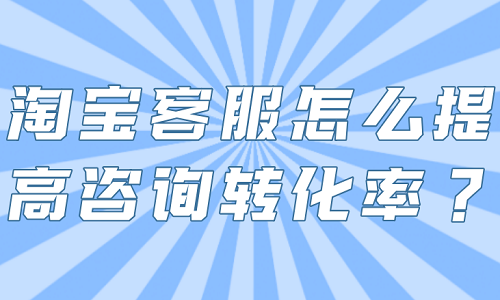 淘宝客服怎么提高咨询转化率？